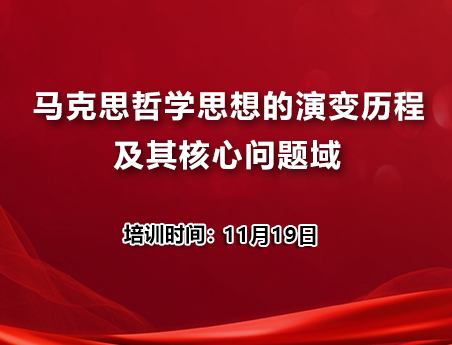 马克思哲学思想的演变历程及其核心问题域

培训时间：11月19日